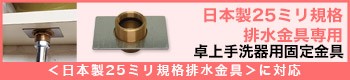 日本製25ミリ規格
排水金具専用
卓上手洗器用固定金具

＜日本製25ミリ規格排水金具＞に対応